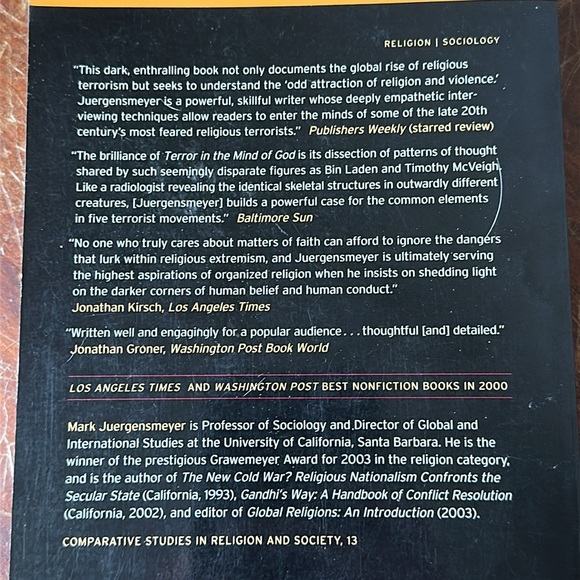 RELIGION | SOCIOLOGY

"This dark, enthralling book not only documents the global rise of religious terrorism but seeks to understand the 'odd attraction of religion and violence.' Juergensmeyer is a powerful, skillful writer whose deeply empathetic interviewing techniques allow readers to enter the minds of some of the late 20th century's most feared religious terrorists." Publishers Weekly (starred review)

"The brilliance of Terror in the Mind of God is its dissection of patterns of thought shared by such seemingly disparate figures as Bin Laden and Timothy McVeigh. Like a radiologist revealing the identical skeletal structures in outwardly different creatures, [Juergensmeyer] builds a powerful case for the common elements in five terrorist movements." Baltimore Sun

"No one who truly cares about matters of faith can afford to ignore the dangers that lurk within religious extremism, and Juergensmeyer is ultimately serving the highest aspirations of organized religion when he insists on shedding light on the darker corners of human belief and human conduct." Jonathan Kirsch, Los Angeles Times

"Written well and engagingly for a popular audience . . . thoughtful [and] detailed." Jonathan Groner, Washington Post Book World

LOS ANGELES TIMES AND WASHINGTON POST BEST NONFICTION BOOKS IN 2000

Mark Juergensmeyer is Professor of Sociology and Director of Global and International Studies at the University of California, Santa Barbara. He is the winner of the prestigious Grawemeyer Award for 2003 in the religion category, and is the author of The New Cold War? Religious Nationalism Confronts the Secular State (California, 1993), Gandhi's Way: A Handbook of Conflict Resolution (California, 2002), and editor of Global Religions: An Introduction (2003).

COMPARATIVE STUDIES IN RELIGION AND SOCIETY, 13